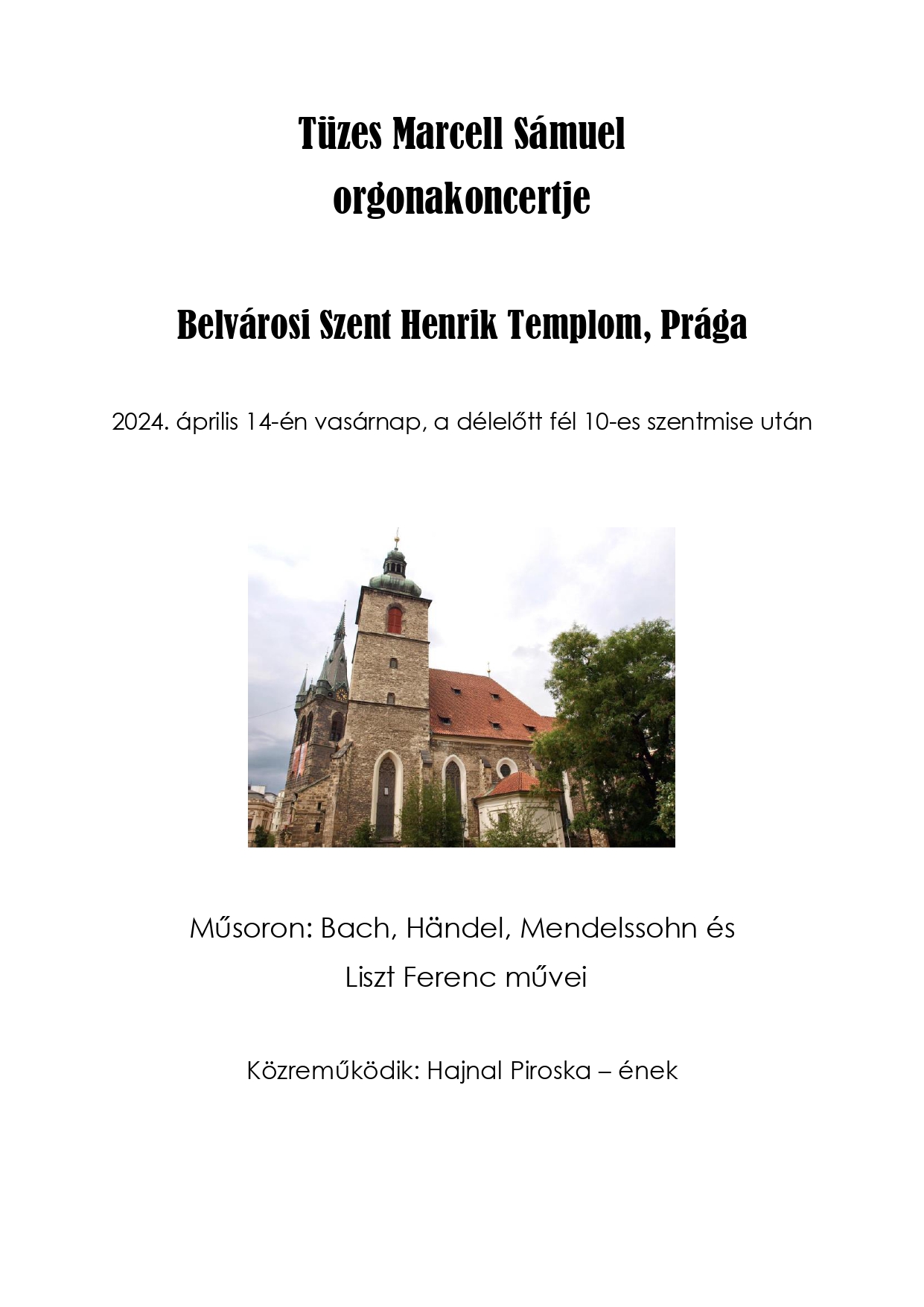 Tüzes Marcell Sámuel
orgonakoncertje

Belvárosi Szent Henrik Templom, Prága

2024. április 14-én vasárnap, a délelőtt fél 10-es szentmise után

Műsoron: Bach, Händel, Mendelssohn és Liszt Ferenc művei

Közreműködik: Hajnal Piroska – ének